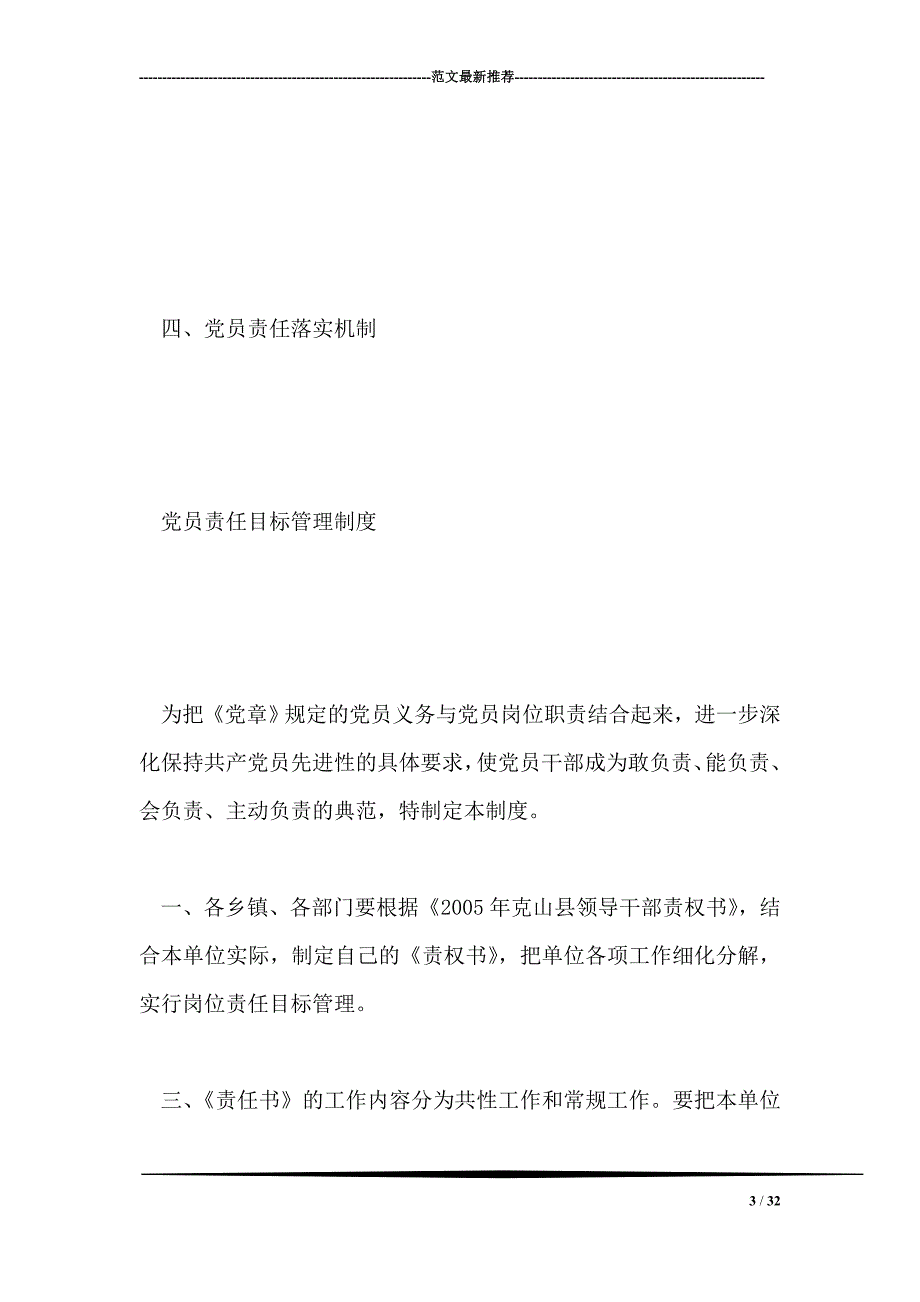 ----------------------------------------------------------------范文最新推荐------------------------------------------------------

四、党员责任落实机制

党员责任目标管理制度

为把《党章》规定的党员义务与党员岗位职责结合起来，进一步深化保持共产党员先进性的具体要求，使党员干部成为敢负责、能负责、会负责、主动负责的典范，特制定本制度。

一、各乡镇、各部门要根据《2005年克山县领导干部责权书》，结合本单位实际，制定自己的《责权书》，把单位各项工作细化分解，实行岗位责任目标管理。

三、《责任书》的工作内容分为共性工作和常规工作。要把本单位

3 / 32